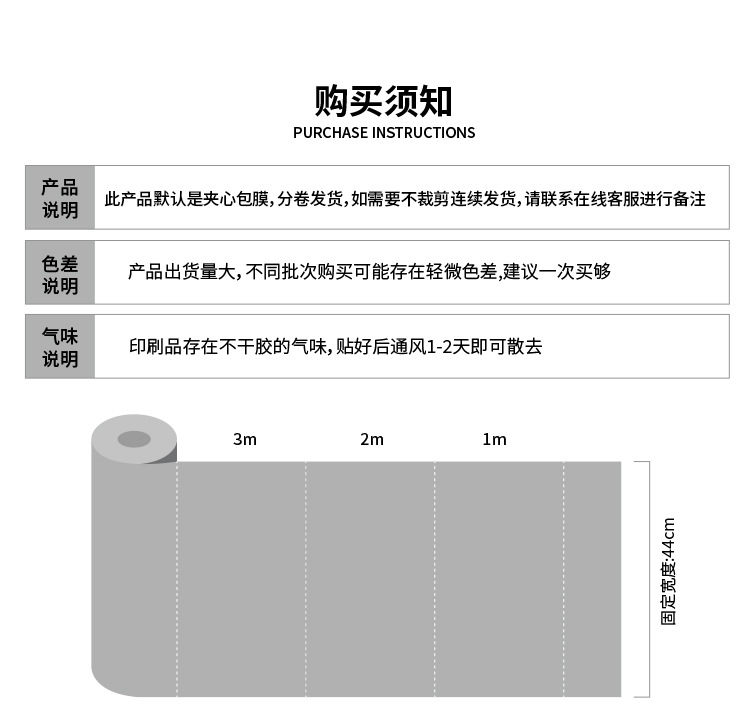 购买须知
PURCHASE INSTRUCTIONS

| 产品说明 | 此产品默认是夹心包膜，分卷发货，如需要不裁剪连续发货，请联系在线客服进行备注 |
|---|---|
| 色差说明 | 产品出货量大，不同批次购买可能存在轻微色差，建议一次买够 |
| 气味说明 | 印刷品存在不干胶的气味，贴好后通风1-2天即可散去 |

3m
2m
1m

固定宽度:44cm